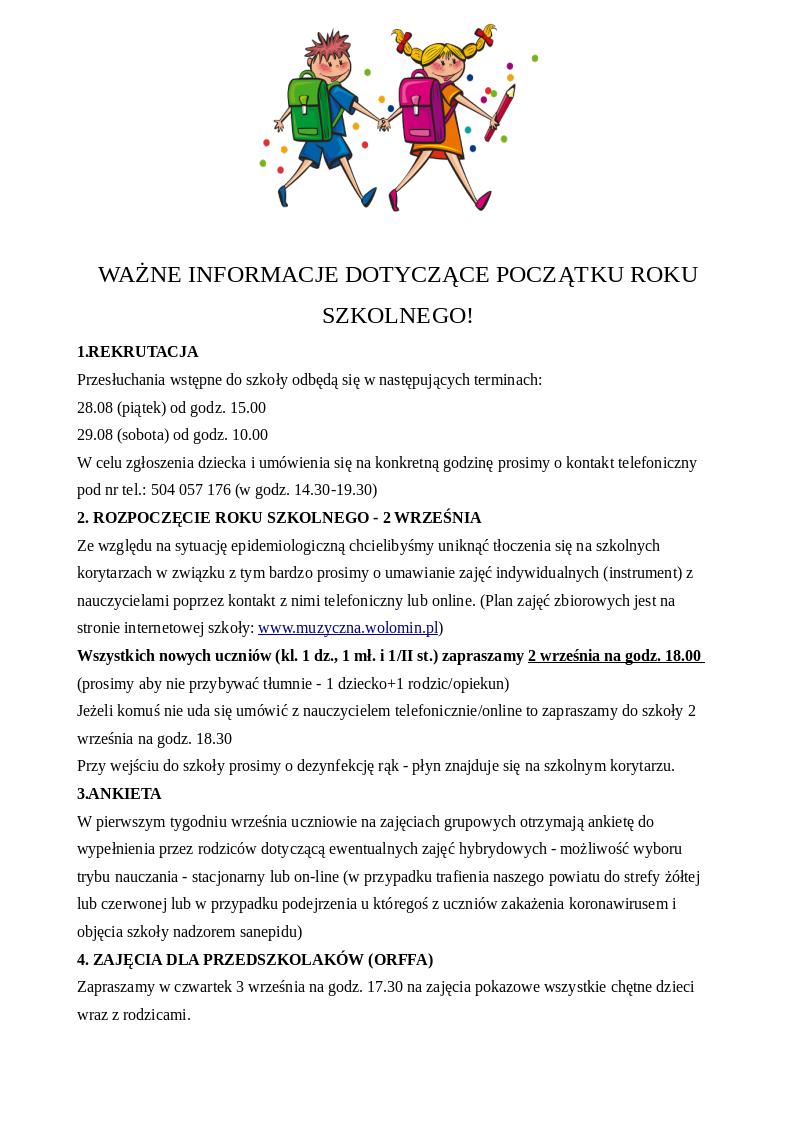 WAŻNE INFORMACJE DOTYCZĄCE POCZĄTKU ROKU SZKOLNEGO!

1.REKRUTACJA

Przesłuchania wstępne do szkoły odbędą się w następujących terminach:
28.08 (piątek) od godz. 15.00
29.08 (sobota) od godz. 10.00
W celu zgłoszenia dziecka i umówienia się na konkretną godzinę prosimy o kontakt telefoniczny pod nr tel.: 504 057 176 (w godz. 14.30-19.30)

2. ROZPOCZĘCIE ROKU SZKOLNEGO - 2 WRZEŚNIA

Ze względu na sytuację epidemiologiczną chcielibyśmy uniknąć tłoczenia się na szkolnych korytarzach w związku z tym bardzo prosimy o umawianie zajęć indywidualnych (instrument) z nauczycielami poprzez kontakt z nimi telefoniczny lub online. (Plan zajęć zbiorowych jest na stronie internetowej szkoły: www.muzyczna.wolomin.pl)
Wszystkich nowych uczniów (kl. 1 dz., 1 mł. i 1/II st.) zapraszamy 2 września na godz. 18.00 (prosimy aby nie przybywać tłumnie - 1 dziecko+1 rodzic/opiekun)
Jeżeli komuś nie uda się umówić z nauczycielem telefonicznie/online to zapraszamy do szkoły 2 września na godz. 18.30
Przy wejściu do szkoły prosimy o dezynfekcję rąk - płyn znajduje się na szkolnym korytarzu.

3.ANKIETA

W pierwszym tygodniu września uczniowie na zajęciach grupowych otrzymają ankietę do wypełnienia przez rodziców dotyczącą ewentualnych zajęć hybrydowych - możliwość wyboru trybu nauczania - stacjonarny lub on-line (w przypadku trafienia naszego powiatu do strefy żółtej lub czerwonej lub w przypadku podejrzenia u któregoś z uczniów zakażenia koronawirusem i objęcia szkoły nadzorem sanepidu)

4. ZAJĘCIA DLA PRZEDSZKOLAKÓW (ORFFA)

Zapraszamy w czwartek 3 września na godz. 17.30 na zajęcia pokazowe wszystkie chętne dzieci wraz z rodzicami.